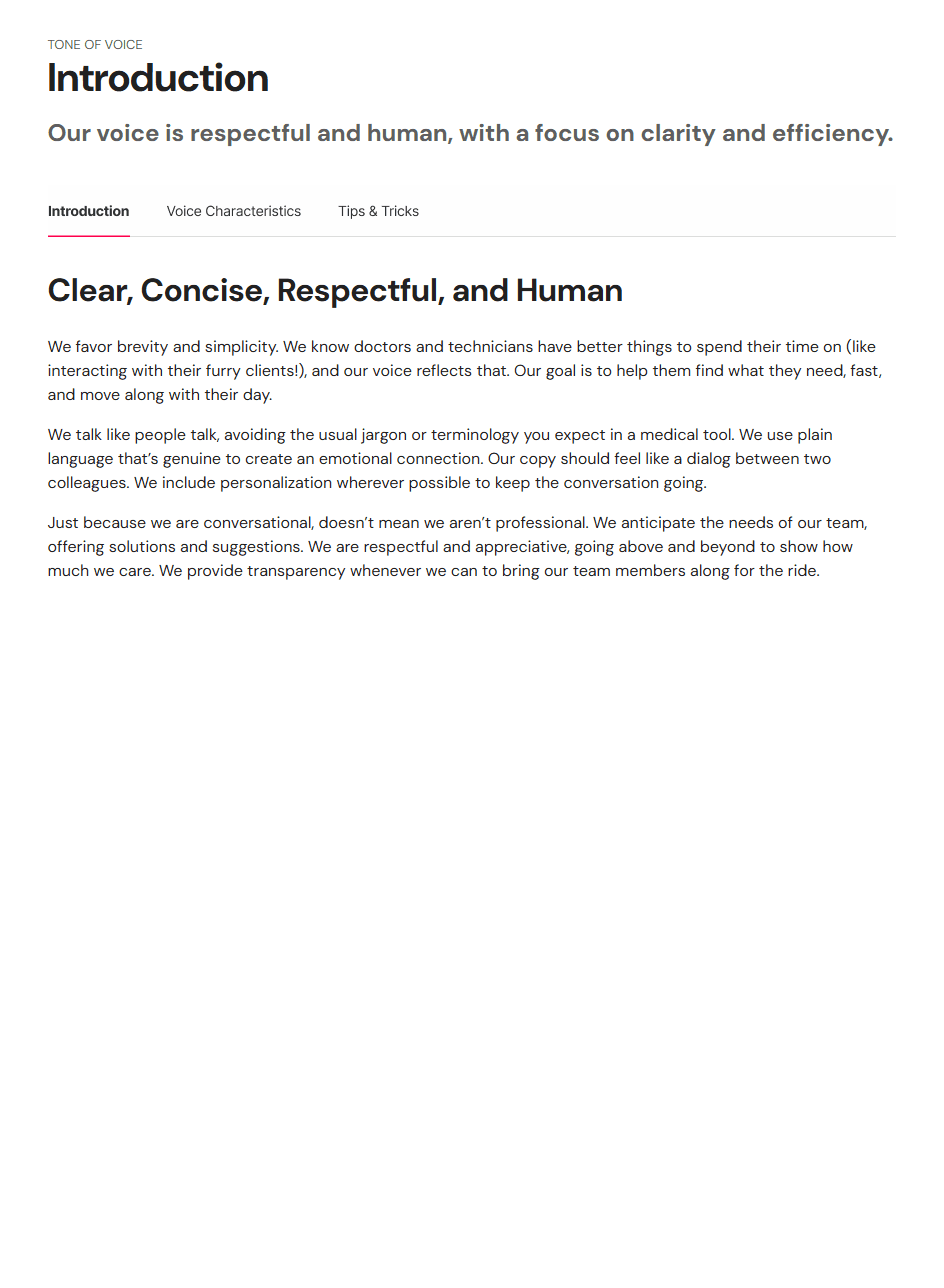 TONE OF VOICE

Introduction

Our voice is respectful and human, with a focus on clarity and efficiency.

Introduction Voice Characteristics Tips & Tricks

Clear, Concise, Respectful, and Human

We favor brevity and simplicity. We know doctors and technicians have better things to spend their time on (like interacting with their furry clients!), and our voice reflects that. Our goal is to help them find what they need, fast, and move along with their day.

We talk like people talk, avoiding the usual jargon or terminology you expect in a medical tool. We use plain language that's genuine to create an emotional connection. Our copy should feel like a dialog between two colleagues. We include personalization wherever possible to keep the conversation going.

Just because we are conversational, doesn't mean we aren't professional. We anticipate the needs of our team, offering solutions and suggestions. We are respectful and appreciative, going above and beyond to show how much we care. We provide transparency whenever we can to bring our team members along for the ride.